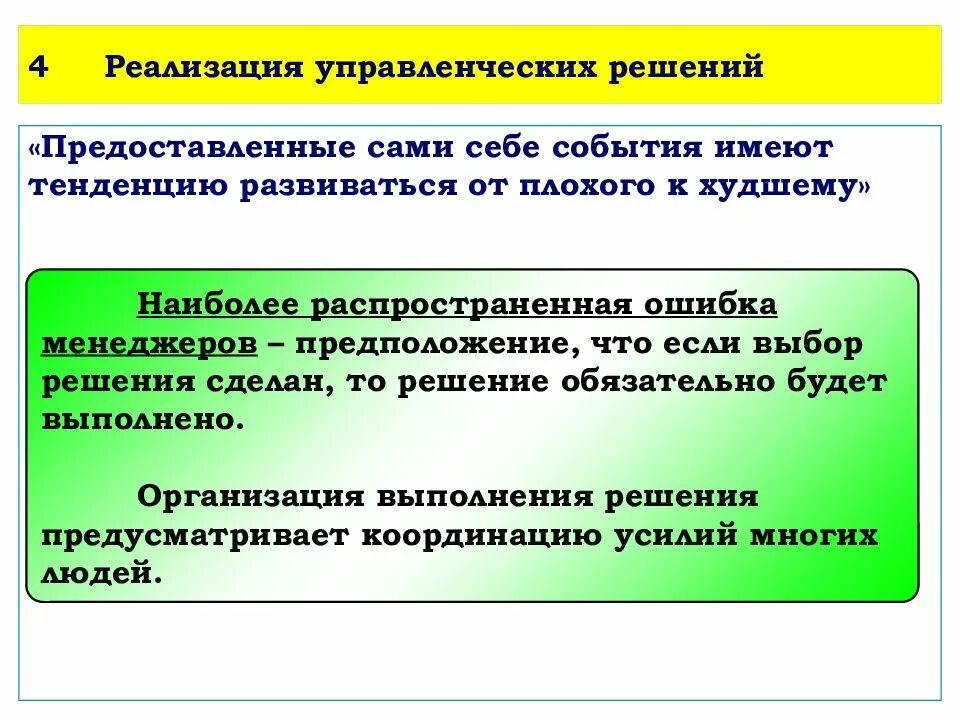 4 Реализация управленческих решений

«Предоставленные сами себе события имеют тенденцию развиваться от плохого к худшему»

Наиболее распространенная ошибка менеджеров – предположение, что если выбор решения сделан, то решение обязательно будет выполнено.

Организация выполнения решения предусматривает координацию усилий многих людей.